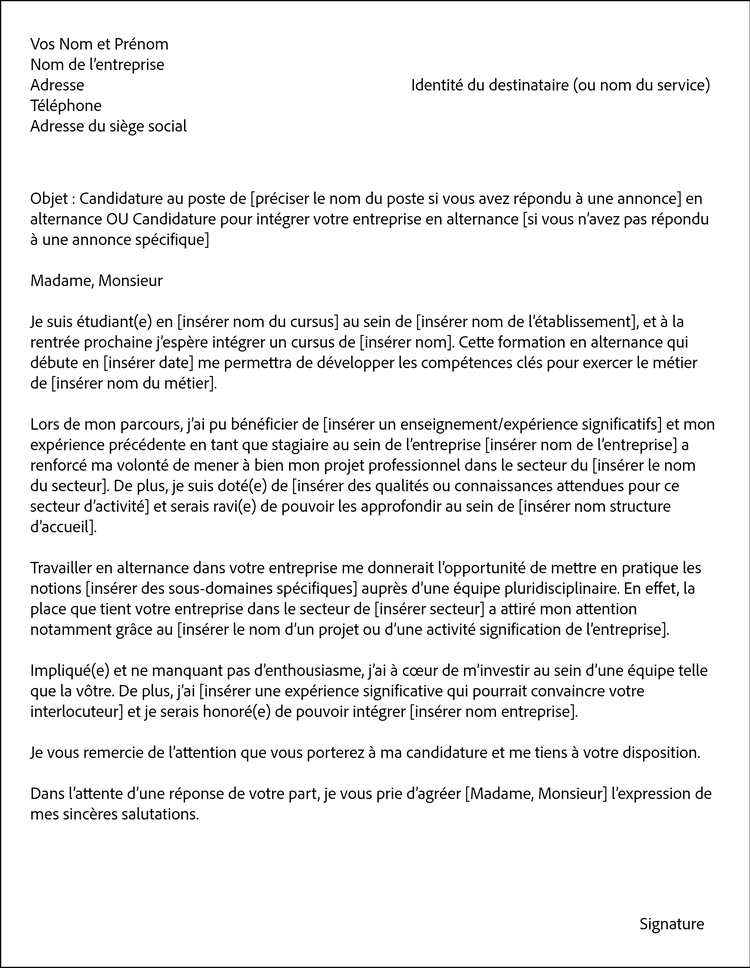 Vos Nom et Prénom
Nom de l'entreprise
Adresse
Téléphone
Adresse du siège social

Identité du destinataire (ou nom du service)

Objet : Candidature au poste de [préciser le nom du poste si vous avez répondu à une annonce] en alternance OU Candidature pour intégrer votre entreprise en alternance [si vous n'avez pas répondu à une annonce spécifique]

Madame, Monsieur

Je suis étudiant(e) en [insérer nom du cursus] au sein de [insérer nom de l'établissement], et à la rentrée prochaine j'espère intégrer un cursus de [insérer nom]. Cette formation en alternance qui débute en [insérer date] me permettra de développer les compétences clés pour exercer le métier de [insérer nom du métier].

Lors de mon parcours, j'ai pu bénéficier de [insérer un enseignement/expérience significatifs] et mon expérience précédente en tant que stagiaire au sein de l'entreprise [insérer nom de l'entreprise] a renforcé ma volonté de mener à bien mon projet professionnel dans le secteur du [insérer le nom du secteur]. De plus, je suis doté(e) de [insérer des qualités ou connaissances attendues pour ce secteur d'activité] et serais ravi(e) de pouvoir les approfondir au sein de [insérer nom structure d'accueil].

Travailler en alternance dans votre entreprise me donnerait l'opportunité de mettre en pratique les notions [insérer des sous-domaines spécifiques] auprès d'une équipe pluridisciplinaire. En effet, la place que tient votre entreprise dans le secteur de [insérer secteur] a attiré mon attention notamment grâce au [insérer le nom d'un projet ou d'une activité signification de l'entreprise].

Impliqué(e) et ne manquant pas d'enthousiasme, j'ai à cœur de m'investir au sein d'une équipe telle que la vôtre. De plus, j'ai [insérer une expérience significative qui pourrait convaincre votre interlocuteur] et je serais honoré(e) de pouvoir intégrer [insérer nom entreprise].

Je vous remercie de l'attention que vous porterez à ma candidature et me tiens à votre disposition.

Dans l'attente d'une réponse de votre part, je vous prie d'agréer [Madame, Monsieur] l'expression de mes sincères salutations.

Signature